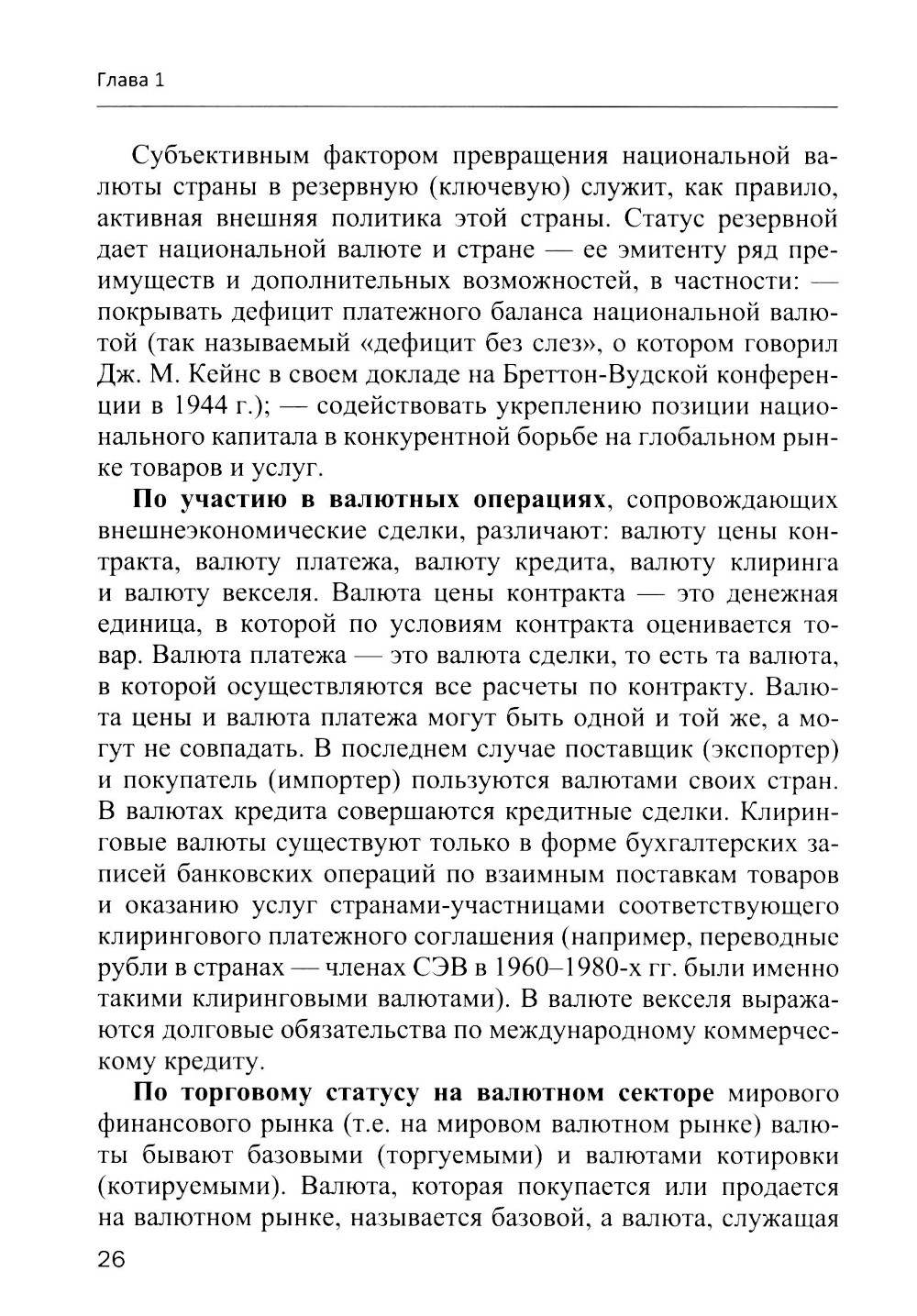 Глава 1

Субъективным фактором превращения национальной валюты страны в резервную (ключевую) служит, как правило, активная внешняя политика этой страны. Статус резервной дает национальной валюте и стране — ее эмитенту ряд преимуществ и дополнительных возможностей, в частности: — покрывать дефицит платежного баланса национальной валютой (так называемый «дефицит без слез», о котором говорил Дж. М. Кейнс в своем докладе на Бреттон-Вудской конференции в 1944 г.); — содействовать укреплению позиции национального капитала в конкурентной борьбе на глобальном рынке товаров и услуг.

**По участию в валютных операциях**, сопровождающих внешнеэкономические сделки, различают: валюту цены контракта, валюту платежа, валюту кредита, валюту клиринга и валюту векселя. Валюта цены контракта — это денежная единица, в которой по условиям контракта оценивается товар. Валюта платежа — это валюта сделки, то есть та валюта, в которой осуществляются все расчеты по контракту. Валюта цены и валюта платежа могут быть одной и той же, а могут не совпадать. В последнем случае поставщик (экспортер) и покупатель (импортер) пользуются валютами своих стран. В валютах кредита совершаются кредитные сделки. Клиринговые валюты существуют только в форме бухгалтерских записей банковских операций по взаимным поставкам товаров и оказанию услуг странами-участницами соответствующего клирингового платежного соглашения (например, переводные рубли в странах — членах СЭВ в 1960–1980-х гг. были именно такими клиринговыми валютами). В валюте векселя выражаются долговые обязательства по международному коммерческому кредиту.

**По торговому статусу на валютном секторе** мирового финансового рынка (т.е. на мировом валютном рынке) валюты бывают базовыми (торгуемыми) и валютами котировки (котируемыми). Валюта, которая покупается или продается на валютном рынке, называется базовой, а валюта, служащая

26